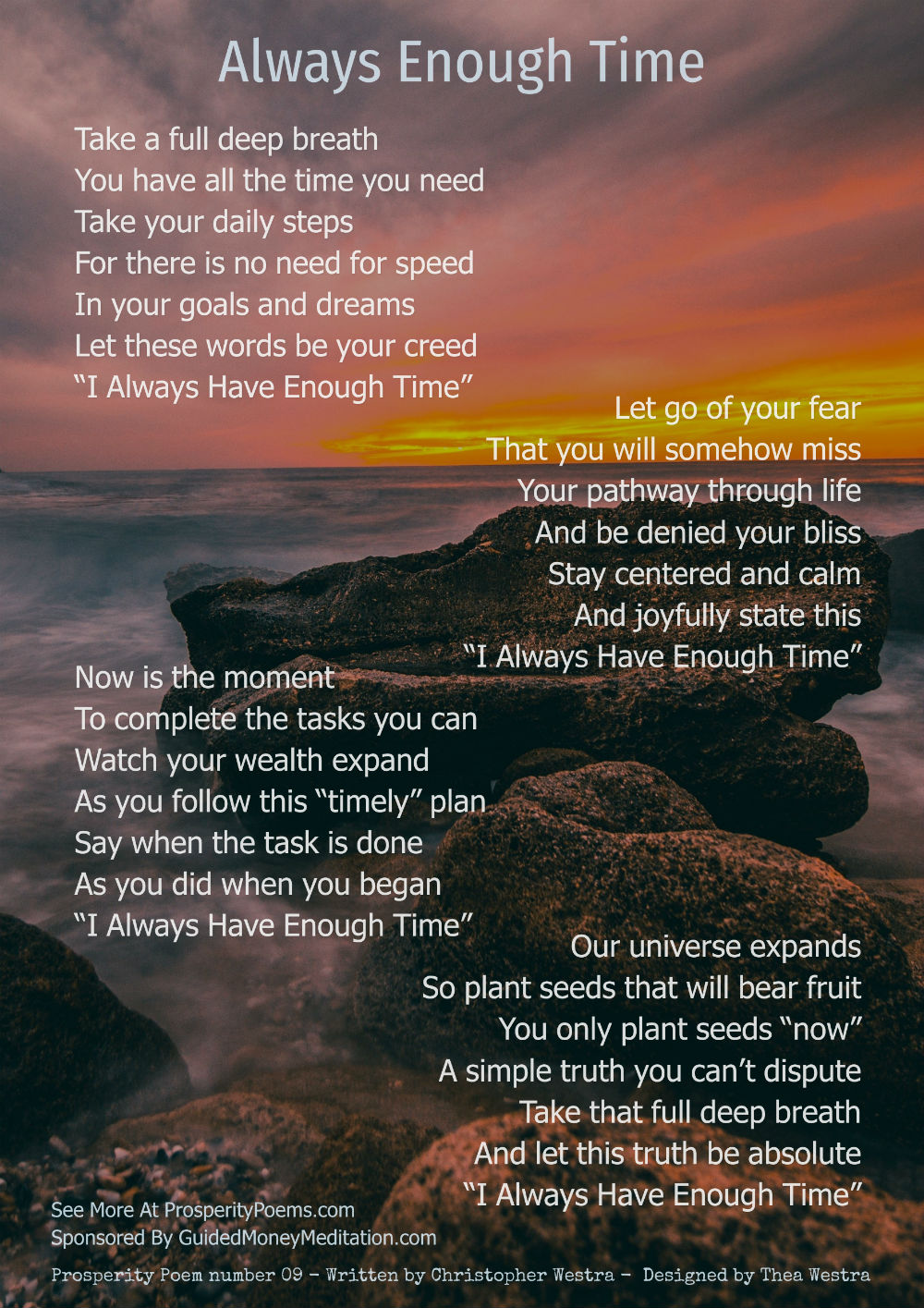 Always Enough Time

Take a full deep breath
You have all the time you need
Take your daily steps
For there is no need for speed
In your goals and dreams
Let these words be your creed
"I Always Have Enough Time"

Let go of your fear
That you will somehow miss
Your pathway through life
And be denied your bliss
Stay centered and calm
And joyfully state this
"I Always Have Enough Time"

Now is the moment
To complete the tasks you can
Watch your wealth expand
As you follow this "timely" plan
Say when the task is done
As you did when you began
"I Always Have Enough Time"

Our universe expands
So plant seeds that will bear fruit
You only plant seeds "now"
A simple truth you can't dispute
Take that full deep breath
And let this truth be absolute
"I Always Have Enough Time"

See More At ProsperityPoems.com
Sponsored By GuidedMoneyMeditation.com

Prosperity Poem number 09 - Written by Christopher Westra - Designed by Thea Westra